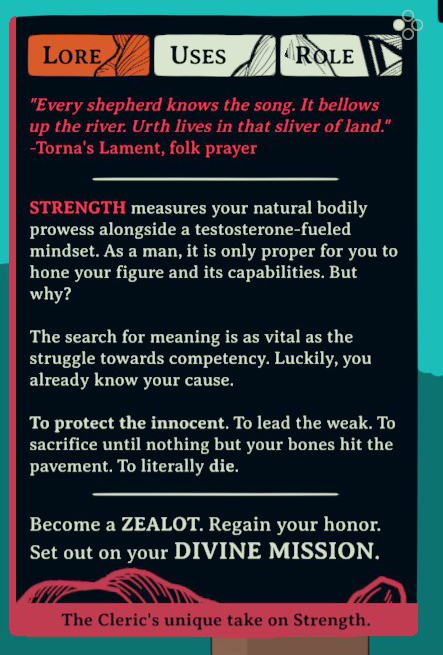 LORE USES ROLE

"Every shepherd knows the song. It bellows up the river. Urth lives in that sliver of land."
-Torna's Lament, folk prayer

STRENGTH measures your natural bodily prowess alongside a testosterone-fueled mindset. As a man, it is only proper for you to hone your figure and its capabilities. But why?

The search for meaning is as vital as the struggle towards competency. Luckily, you already know your cause.

To protect the innocent. To lead the weak. To sacrifice until nothing but your bones hit the pavement. To literally die.

Become a ZEALOT. Regain your honor.
Set out on your DIVINE MISSION.

The Cleric's unique take on Strength.